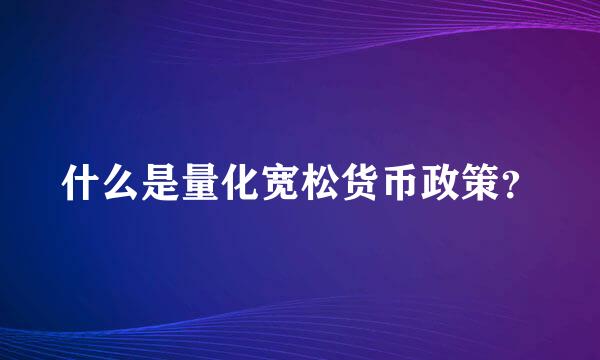 什么是量化宽松货币政策？